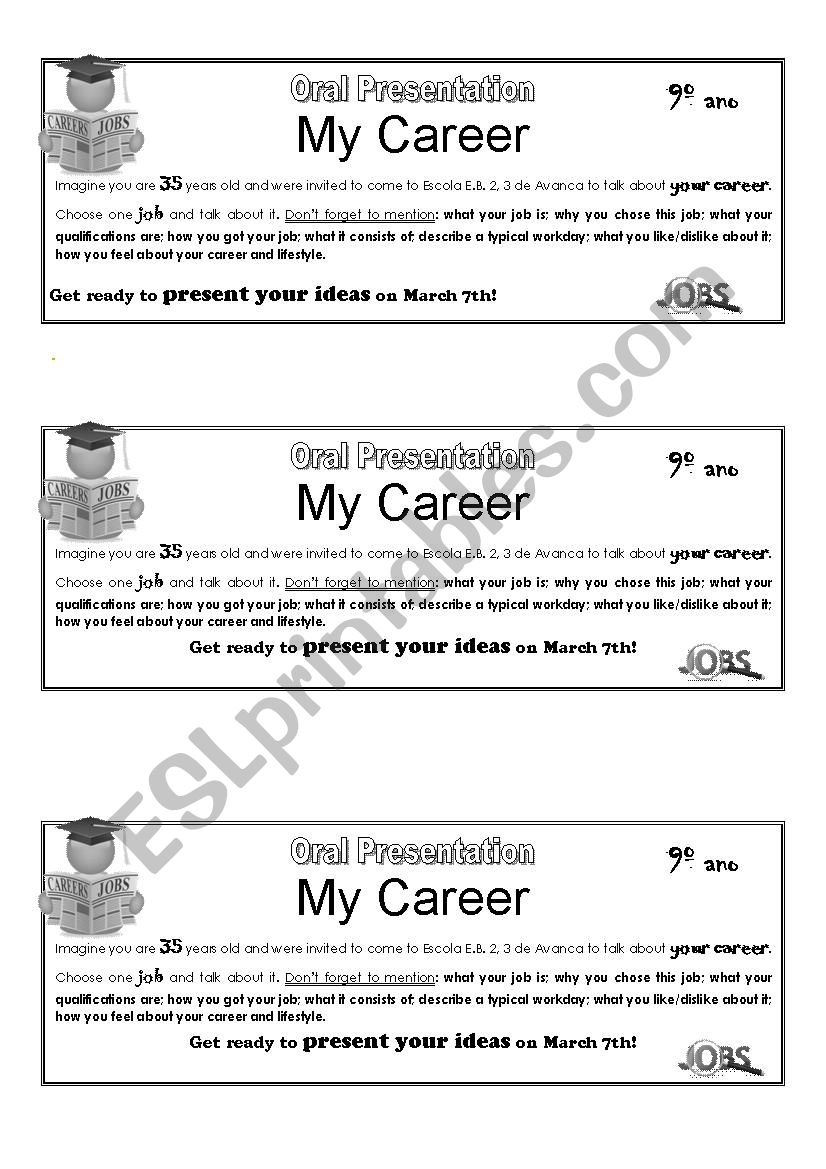 CAREERS JOBS

Oral Presentation

9º ano

My Career

Imagine you are 35 years old and were invited to come to Escola E.B. 2, 3 de Avanca to talk about your career.

Choose one job and talk about it. Don't forget to mention: what your job is; why you chose this job; what your qualifications are; how you got your job; what it consists of; describe a typical workday; what you like/dislike about it; how you feel about your career and lifestyle.

Get ready to present your ideas on March 7th!

JOBS

CAREERS JOBS

Oral Presentation

9º ano

My Career

Imagine you are 35 years old and were invited to come to Escola E.B. 2, 3 de Avanca to talk about your career.

Choose one job and talk about it. Don't forget to mention: what your job is; why you chose this job; what your qualifications are; how you got your job; what it consists of; describe a typical workday; what you like/dislike about it; how you feel about your career and lifestyle.

Get ready to present your ideas on March 7th!

JOBS

CAREERS JOBS

Oral Presentation

9º ano

My Career

Imagine you are 35 years old and were invited to come to Escola E.B. 2, 3 de Avanca to talk about your career.

Choose one job and talk about it. Don't forget to mention: what your job is; why you chose this job; what your qualifications are; how you got your job; what it consists of; describe a typical workday; what you like/dislike about it; how you feel about your career and lifestyle.

Get ready to present your ideas on March 7th!

JOBS

ESLprintables.com